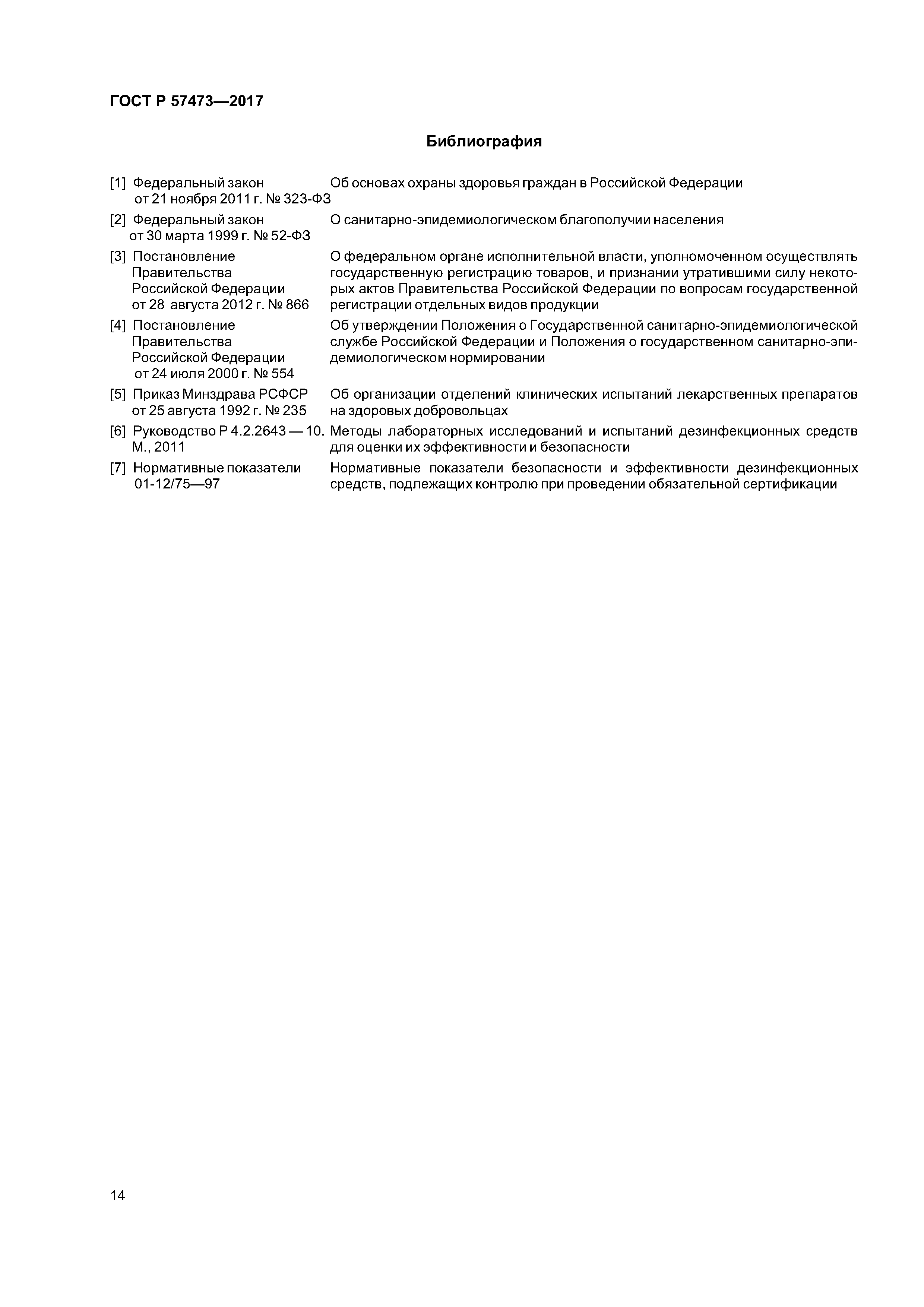 ГОСТ Р 57473—2017

Библиография

[1] Федеральный закон от 21 ноября 2011 г. № 323-ФЗ Об основах охраны здоровья граждан в Российской Федерации

[2] Федеральный закон от 30 марта 1999 г. № 52-ФЗ О санитарно-эпидемиологическом благополучии населения

[3] Постановление Правительства Российской Федерации от 28 августа 2012 г. № 866 О федеральном органе исполнительной власти, уполномоченном осуществлять государственную регистрацию товаров, и признании утратившими силу некоторых актов Правительства Российской Федерации по вопросам государственной регистрации отдельных видов продукции

[4] Постановление Правительства Российской Федерации от 24 июля 2000 г. № 554 Об утверждении Положения о Государственной санитарно-эпидемиологической службе Российской Федерации и Положения о государственном санитарно-эпидемиологическом нормировании

[5] Приказ Минздрава РСФСР от 25 августа 1992 г. № 235 Об организации отделений клинических испытаний лекарственных препаратов на здоровых добровольцах

[6] Руководство Р 4.2.2643 — 10. М., 2011 Методы лабораторных исследований и испытаний дезинфекционных средств для оценки их эффективности и безопасности

[7] Нормативные показатели 01-12/75—97 Нормативные показатели безопасности и эффективности дезинфекционных средств, подлежащих контролю при проведении обязательной сертификации

14